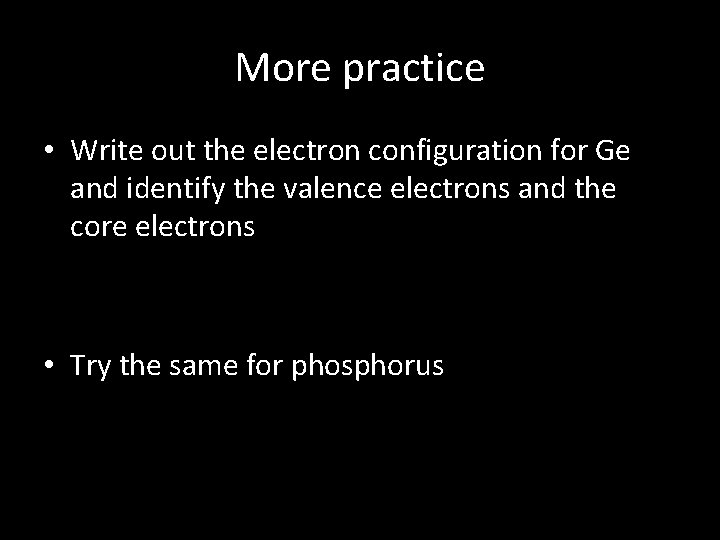 More practice

• Write out the electron configuration for Ge and identify the valence electrons and the core electrons

• Try the same for phosphorus